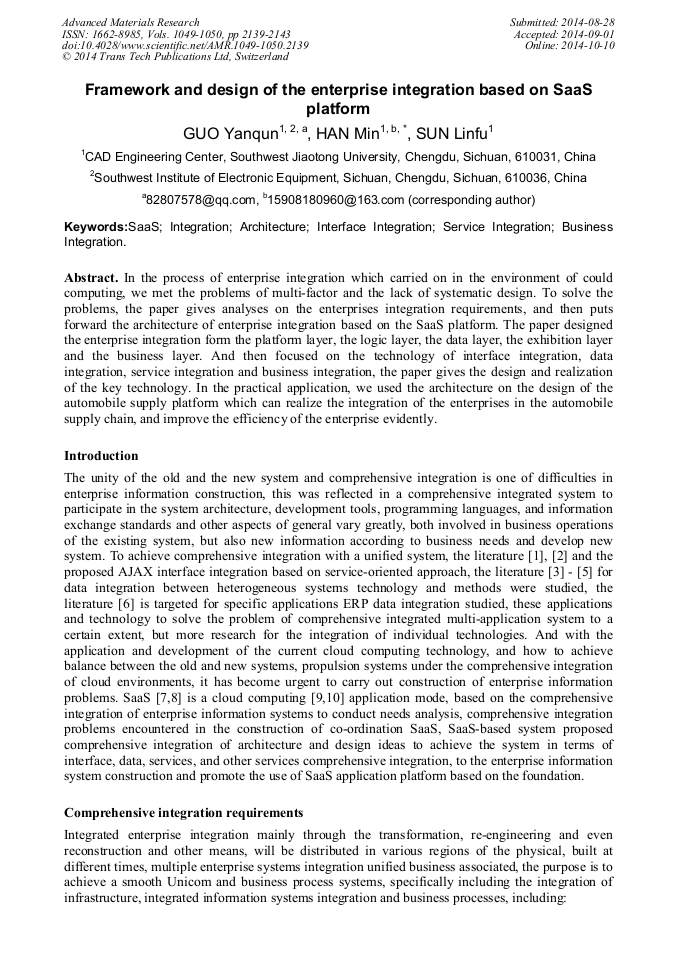 Advanced Materials Research
ISSN: 1662-8985, Vols. 1049-1050, pp 2139-2143
doi:10.4028/www.scientific.net/AMR.1049-1050.2139
© 2014 Trans Tech Publications Ltd, Switzerland

Submitted: 2014-08-28
Accepted: 2014-09-01
Online: 2014-10-10

Framework and design of the enterprise integration based on SaaS platform

GUO Yanqun$^{1, 2, a}$, HAN Min$^{1, b, *}$, SUN Linfu$^{1}$

$^{1}$CAD Engineering Center, Southwest Jiaotong University, Chengdu, Sichuan, 610031, China

$^{2}$Southwest Institute of Electronic Equipment, Sichuan, Chengdu, Sichuan, 610036, China

$^{a}$82807578@qq.com, $^{b}$15908180960@163.com (corresponding author)

Keywords:SaaS; Integration; Architecture; Interface Integration; Service Integration; Business Integration.

Abstract. In the process of enterprise integration which carried on in the environment of could computing, we met the problems of multi-factor and the lack of systematic design. To solve the problems, the paper gives analyses on the enterprises integration requirements, and then puts forward the architecture of enterprise integration based on the SaaS platform. The paper designed the enterprise integration form the platform layer, the logic layer, the data layer, the exhibition layer and the business layer. And then focused on the technology of interface integration, data integration, service integration and business integration, the paper gives the design and realization of the key technology. In the practical application, we used the architecture on the design of the automobile supply platform which can realize the integration of the enterprises in the automobile supply chain, and improve the efficiency of the enterprise evidently.

Introduction

The unity of the old and the new system and comprehensive integration is one of difficulties in enterprise information construction, this was reflected in a comprehensive integrated system to participate in the system architecture, development tools, programming languages, and information exchange standards and other aspects of general vary greatly, both involved in business operations of the existing system, but also new information according to business needs and develop new system. To achieve comprehensive integration with a unified system, the literature [1], [2] and the proposed AJAX interface integration based on service-oriented approach, the literature [3] - [5] for data integration between heterogeneous systems technology and methods were studied, the literature [6] is targeted for specific applications ERP data integration studied, these applications and technology to solve the problem of comprehensive integrated multi-application system to a certain extent, but more research for the integration of individual technologies. And with the application and development of the current cloud computing technology, and how to achieve balance between the old and new systems, propulsion systems under the comprehensive integration of cloud environments, it has become urgent to carry out construction of enterprise information problems. SaaS [7,8] is a cloud computing [9,10] application mode, based on the comprehensive integration of enterprise information systems to conduct needs analysis, comprehensive integration problems encountered in the construction of co-ordination SaaS, SaaS-based system proposed comprehensive integration of architecture and design ideas to achieve the system in terms of interface, data, services, and other services comprehensive integration, to the enterprise information system construction and promote the use of SaaS application platform based on the foundation.

Comprehensive integration requirements

Integrated enterprise integration mainly through the transformation, re-engineering and even reconstruction and other means, will be distributed in various regions of the physical, built at different times, multiple enterprise systems integration unified business associated, the purpose is to achieve a smooth Unicom and business process systems, specifically including the integration of infrastructure, integrated information systems integration and business processes, including: